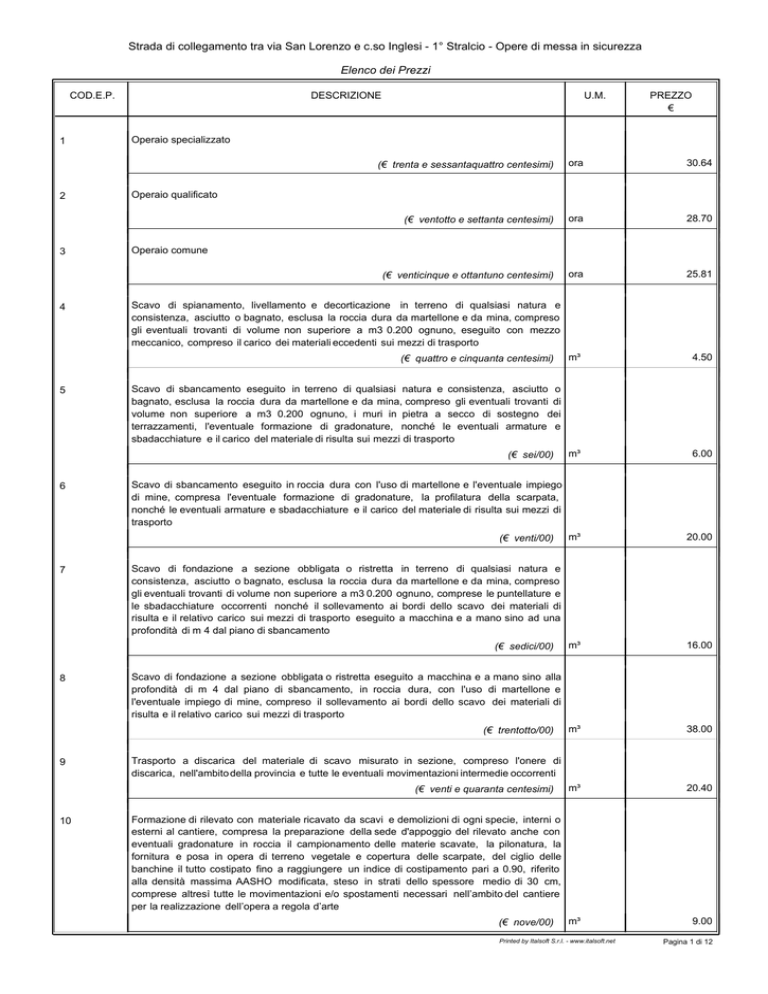 Strada di collegamento tra via San Lorenzo e c.so Inglesi - 1° Stralcio - Opere di messa in sicurezza

Elenco dei Prezzi

| COD.E.P. | DESCRIZIONE | U.M. | PREZZO € |
|---|---|---|---|
| 1 | Operaio specializzato (€ trenta e sessantaquattro centesimi) | ora | 30.64 |
| 2 | Operaio qualificato (€ ventotto e settanta centesimi) | ora | 28.70 |
| 3 | Operaio comune (€ venticinque e ottantuno centesimi) | ora | 25.81 |
| 4 | Scavo di spianamento, livellamento e decorticazione in terreno di qualsiasi natura e consistenza, asciutto o bagnato, esclusa la roccia dura da martellone e da mina, compreso gli eventuali trovanti di volume non superiore a m3 0.200 ognuno, eseguito con mezzo meccanico, compreso il carico dei materiali eccedenti sui mezzi di trasporto (€ quattro e cinquanta centesimi) | m³ | 4.50 |
| 5 | Scavo di sbancamento eseguito in terreno di qualsiasi natura e consistenza, asciutto o bagnato, esclusa la roccia dura da martellone e da mina, compreso gli eventuali trovanti di volume non superiore a m3 0.200 ognuno, i muri in pietra a secco di sostegno dei terrazzamenti, l'eventuale formazione di gradonature, nonché le eventuali armature e sbadacchiature e il carico del materiale di risulta sui mezzi di trasporto (€ sei/00) | m³ | 6.00 |
| 6 | Scavo di sbancamento eseguito in roccia dura con l'uso di martellone e l'eventuale impiego di mine, compresa l'eventuale formazione di gradonature, la profilatura della scarpata, nonché le eventuali armature e sbadacchiature e il carico del materiale di risulta sui mezzi di trasporto (€ venti/00) | m³ | 20.00 |
| 7 | Scavo di fondazione a sezione obbligata o ristretta in terreno di qualsiasi natura e consistenza, asciutto o bagnato, esclusa la roccia dura da martellone e da mina, compreso gli eventuali trovanti di volume non superiore a m3 0.200 ognuno, comprese le puntellature e le sbadacchiature occorrenti nonché il sollevamento ai bordi dello scavo dei materiali di risulta e il relativo carico sui mezzi di trasporto eseguito a macchina e a mano sino ad una profondità di m 4 dal piano di sbancamento (€ sedici/00) | m³ | 16.00 |
| 8 | Scavo di fondazione a sezione obbligata o ristretta eseguito a macchina e a mano sino alla profondità di m 4 dal piano di sbancamento, in roccia dura, con l'uso di martellone e l'eventuale impiego di mine, compreso il sollevamento ai bordi dello scavo dei materiali di risulta e il relativo carico sui mezzi di trasporto (€ trentotto/00) | m³ | 38.00 |
| 9 | Trasporto a discarica del materiale di scavo misurato in sezione, compreso l'onere di discarica, nell'ambito della provincia e tutte le eventuali movimentazioni intermedie occorrenti (€ venti e quaranta centesimi) | m³ | 20.40 |
| 10 | Formazione di rilevato con materiale ricavato da scavi e demolizioni di ogni specie, interni o esterni al cantiere, compresa la preparazione della sede d'appoggio del rilevato anche con eventuali gradonature in roccia il campionamento delle materie scavate, la pilonatura, la fornitura e posa in opera di terreno vegetale e copertura delle scarpate, del ciglio delle banchine il tutto costipato fino a raggiungere un indice di costipamento pari a 0.90, riferito alla densità massima AASHO modificata, steso in strati dello spessore medio di 30 cm, comprese altresì tutte le movimentazioni e/o spostamenti necessari nell'ambito del cantiere per la realizzazione dell'opera a regola d'arte (€ nove/00) | m³ | 9.00 |

Printed by Italsoft S.r.l. - www.italsoft.net

Pagina 1 di 12